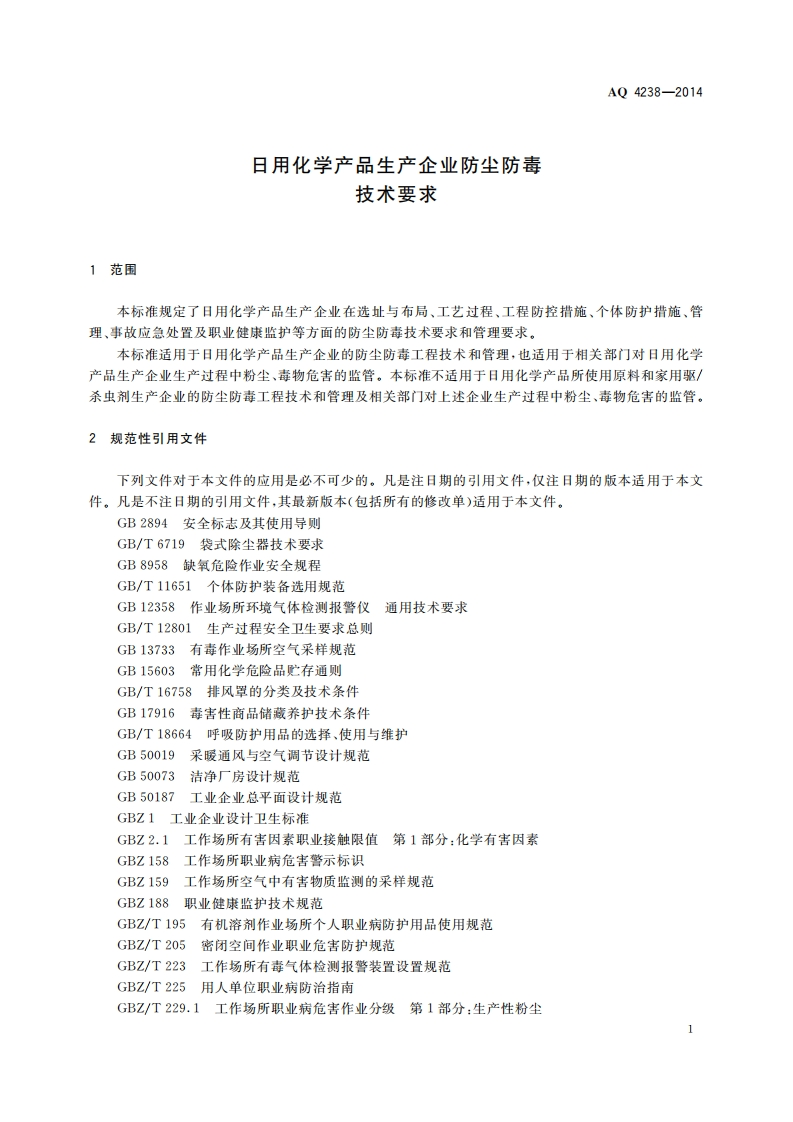 AQ 4238—2014

日用化学产品生产企业防尘防毒
技术要求

1 范围

本标准规定了日用化学产品生产企业在选址与布局、工艺过程、工程防控措施、个体防护措施、管理、事故应急处置及职业健康监护等方面的防尘防毒技术要求和管理要求。

本标准适用于日用化学产品生产企业的防尘防毒工程技术和管理，也适用于相关部门对日用化学产品生产企业生产过程中粉尘、毒物危害的监管。本标准不适用于日用化学产品所使用原料和家用驱/杀虫剂生产企业的防尘防毒工程技术和管理及相关部门对上述企业生产过程中粉尘、毒物危害的监管。

2 规范性引用文件

下列文件对于本文件的应用是必不可少的。凡是注日期的引用文件，仅注日期的版本适用于本文件。凡是不注日期的引用文件，其最新版本(包括所有的修改单)适用于本文件。

GB 2894 安全标志及其使用导则
GB/T 6719 袋式除尘器技术要求
GB 8958 缺氧危险作业安全规程
GB/T 11651 个体防护装备选用规范
GB 12358 作业场所环境气体检测报警仪 通用技术要求
GB/T 12801 生产过程安全卫生要求总则
GB 13733 有毒作业场所空气采样规范
GB 15603 常用化学危险品贮存通则
GB/T 16758 排风罩的分类及技术条件
GB 17916 毒害性商品储藏养护技术条件
GB/T 18664 呼吸防护用品的选择、使用与维护
GB 50019 采暖通风与空气调节设计规范
GB 50073 洁净厂房设计规范
GB 50187 工业企业总平面设计规范
GBZ 1 工业企业设计卫生标准
GBZ 2.1 工作场所有害因素职业接触限值 第1部分：化学有害因素
GBZ 158 工作场所职业病危害警示标识
GBZ 159 工作场所空气中有害物质监测的采样规范
GBZ 188 职业健康监护技术规范
GBZ/T 195 有机溶剂作业场所个人职业病防护用品使用规范
GBZ/T 205 密闭空间作业职业危害防护规范
GBZ/T 223 工作场所有毒气体检测报警装置设置规范
GBZ/T 225 用人单位职业病防治指南
GBZ/T 229.1 工作场所职业病危害作业分级 第1部分：生产性粉尘

1